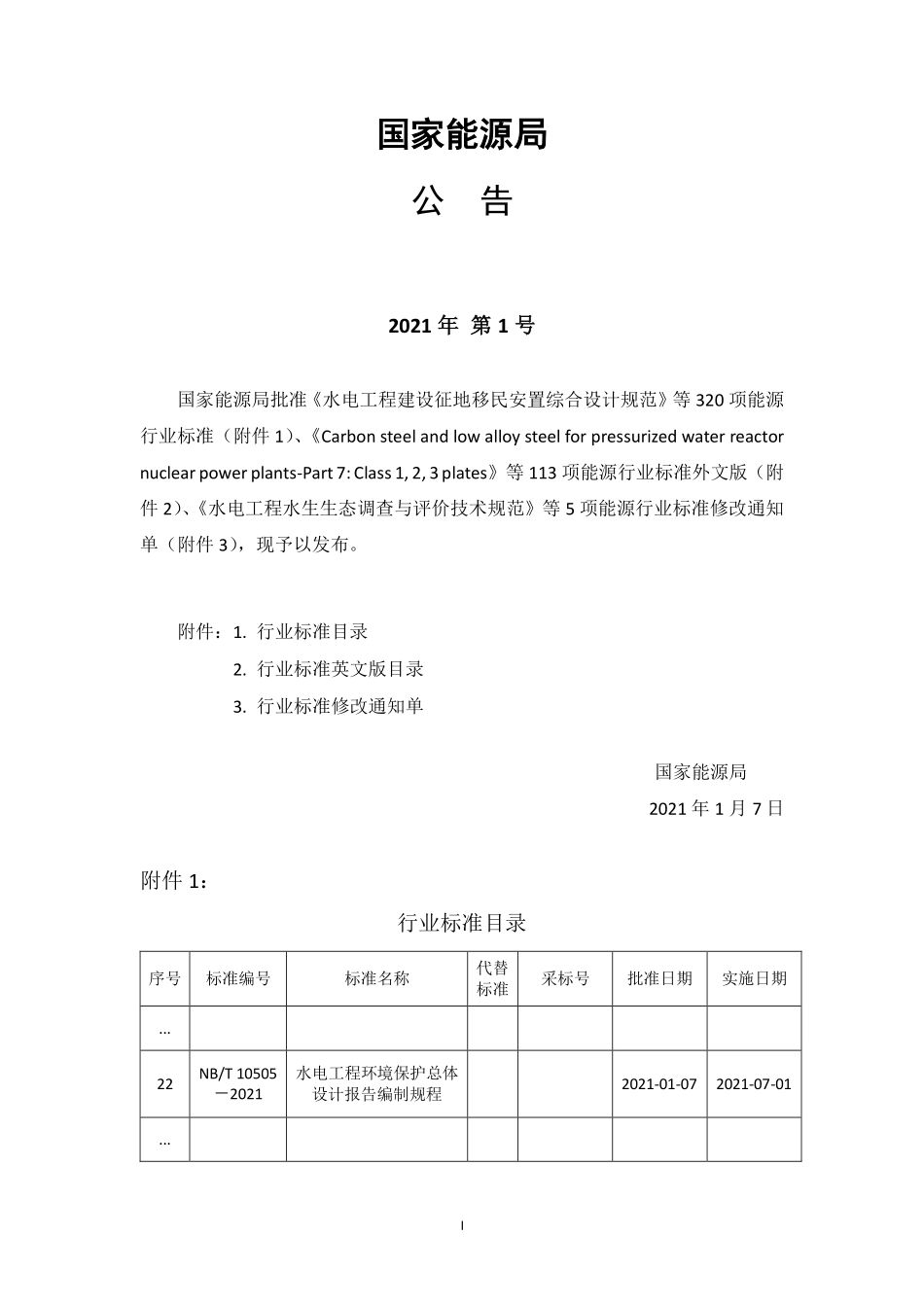 国家能源局

公　告

2021 年 第 1 号

国家能源局批准《水电工程建设征地移民安置综合设计规范》等 320 项能源行业标准（附件 1）、《Carbon steel and low alloy steel for pressurized water reactor nuclear power plants-Part 7: Class 1, 2, 3 plates》等 113 项能源行业标准外文版（附件 2）、《水电工程水生生态调查与评价技术规范》等 5 项能源行业标准修改通知单（附件 3），现予以发布。

附件：1. 行业标准目录
2. 行业标准英文版目录
3. 行业标准修改通知单

国家能源局
2021 年 1 月 7 日

附件 1：

行业标准目录

| 序号 | 标准编号 | 标准名称 | 代替标准 | 采标号 | 批准日期 | 实施日期 |
|---|---|---|---|---|---|---|
| ... | | | | | | |
| 22 | NB/T 10505－2021 | 水电工程环境保护总体设计报告编制规程 | | | 2021-01-07 | 2021-07-01 |
| ... | | | | | | |

I